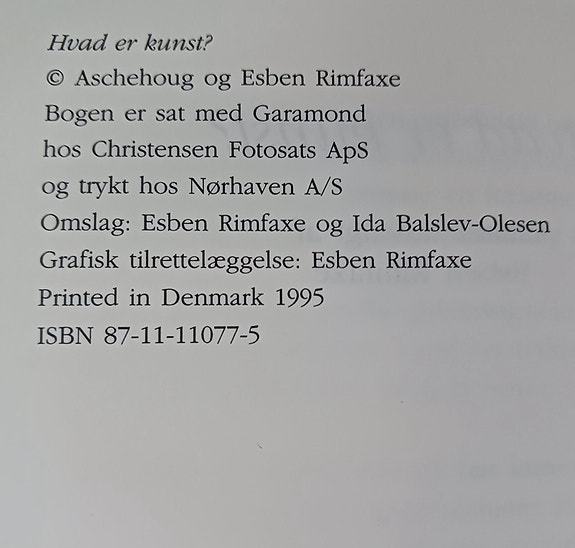 Hvad er kunst?
© Aschehoug og Esben Rimfaxe
Bogen er sat med Garamond
hos Christensen Fotosats ApS
og trykt hos Nørhaven A/S
Omslag: Esben Rimfaxe og Ida Balslev-Olesen
Grafisk tilrettelæggelse: Esben Rimfaxe
Printed in Denmark 1995
ISBN 87-11-11077-5